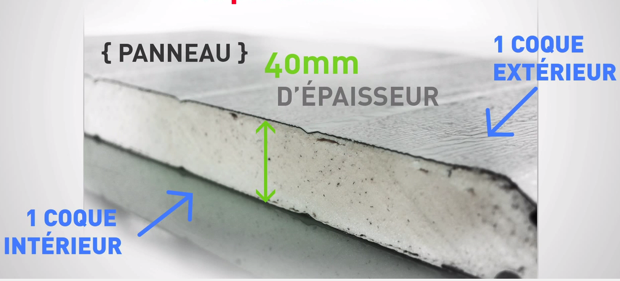 { PANNEAU }

40mm
D'ÉPAISSEUR

1 COQUE
EXTÉRIEUR

1 COQUE
INTÉRIEUR